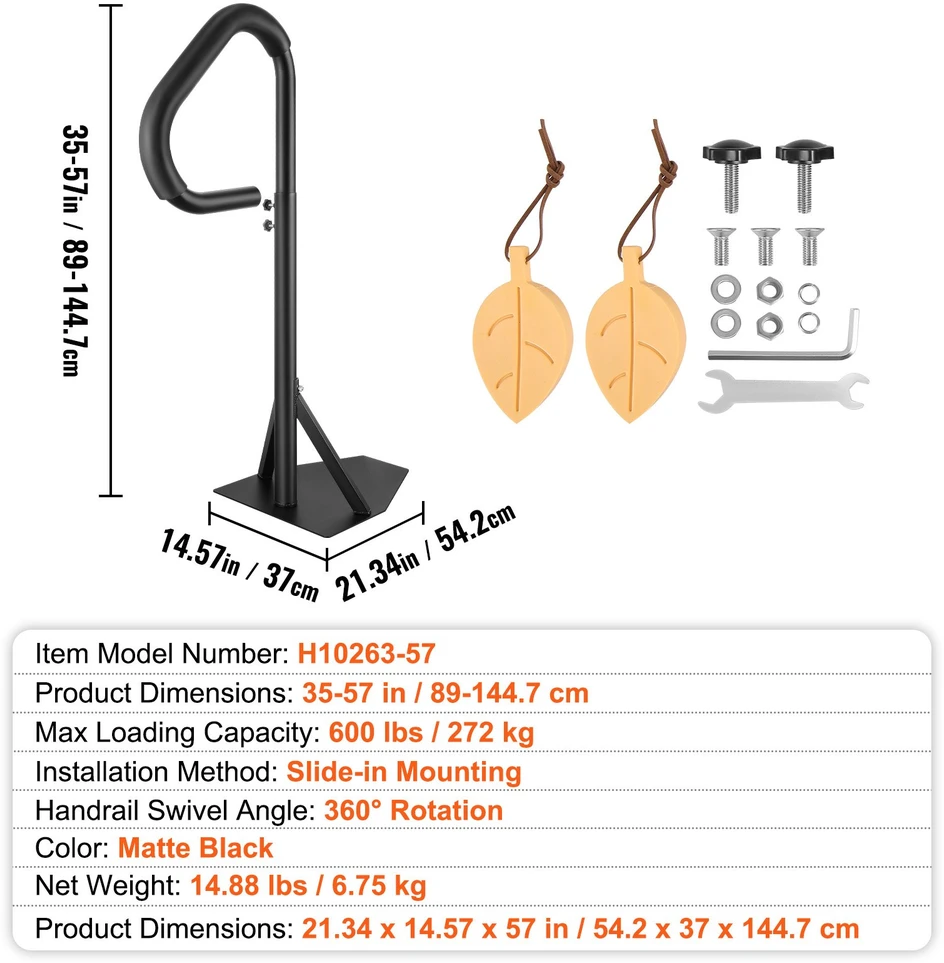 35-57in / 89-144.7cm

14.57in / 37cm

21.34in / 54.2cm

Item Model Number: H10263-57

Product Dimensions: 35-57 in / 89-144.7 cm

Max Loading Capacity: 600 lbs / 272 kg

Installation Method: Slide-in Mounting

Handrail Swivel Angle: 360° Rotation

Color: Matte Black

Net Weight: 14.88 lbs / 6.75 kg

Product Dimensions: 21.34 x 14.57 x 57 in / 54.2 x 37 x 144.7 cm